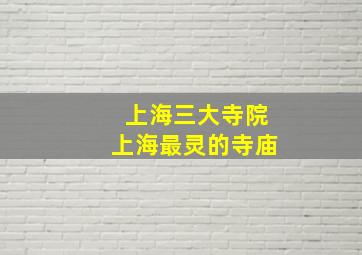 上海三大寺院
上海最灵的寺庙